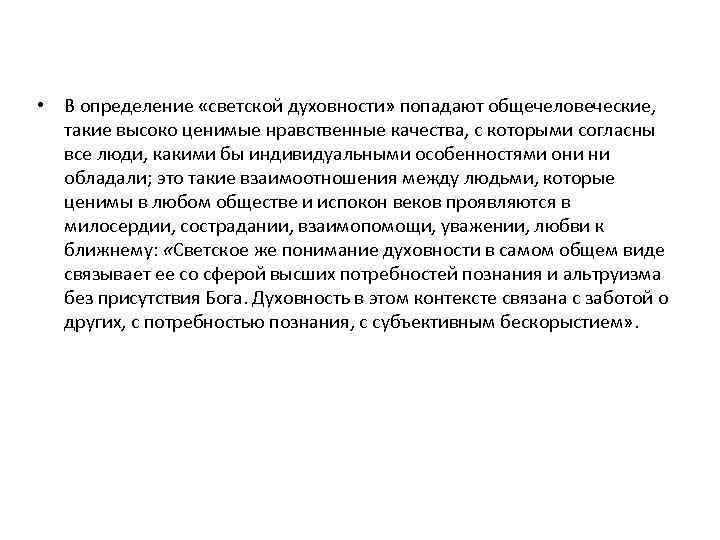 • В определение «светской духовности» попадают общечеловеческие, такие высоко ценимые нравственные качества, с которыми согласны все люди, какими бы индивидуальными особенностями они ни обладали; это такие взаимоотношения между людьми, которые ценимы в любом обществе и испокон веков проявляются в милосердии, сострадании, взаимопомощи, уважении, любви к ближнему: «Светское же понимание духовности в самом общем виде связывает ее со сферой высших потребностей познания и альтруизма без присутствия Бога. Духовность в этом контексте связана с заботой о других, с потребностью познания, с субъективным бескорыстием».